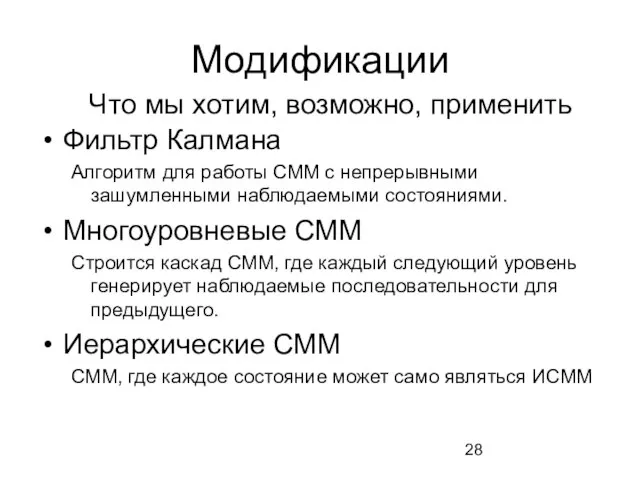 Модификации

Что мы хотим, возможно, применить

• Фильтр Калмана

Алгоритм для работы СММ с непрерывными зашумленными наблюдаемыми состояниями.

• Многоуровневые СММ

Строится каскад СММ, где каждый следующий уровень генерирует наблюдаемые последовательности для предыдущего.

• Иерархические СММ

СММ, где каждое состояние может само являться ИСММ

28